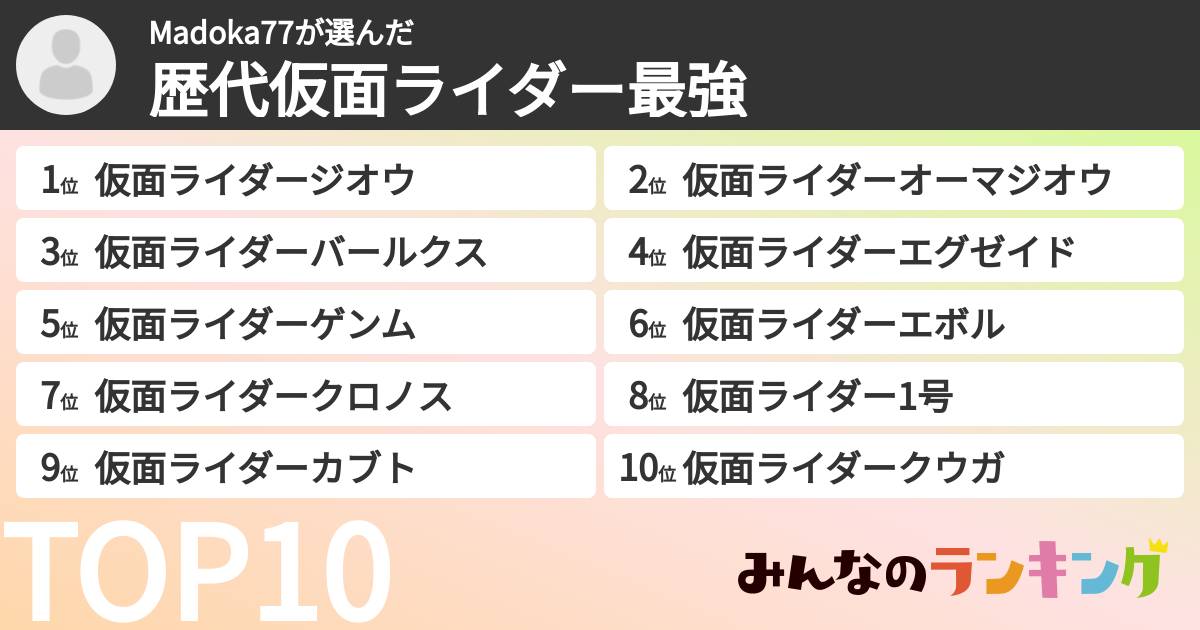 Madoka77が選んだ
歴代仮面ライダー最強

1位 仮面ライダージオウ
2位 仮面ライダーオーマジオウ
3位 仮面ライダーバールクス
4位 仮面ライダーエグゼイド
5位 仮面ライダーゲンム
6位 仮面ライダーエボル
7位 仮面ライダークロノス
8位 仮面ライダー1号
9位 仮面ライダーカブト
10位 仮面ライダークウガ

TOP10

みんなのランキング